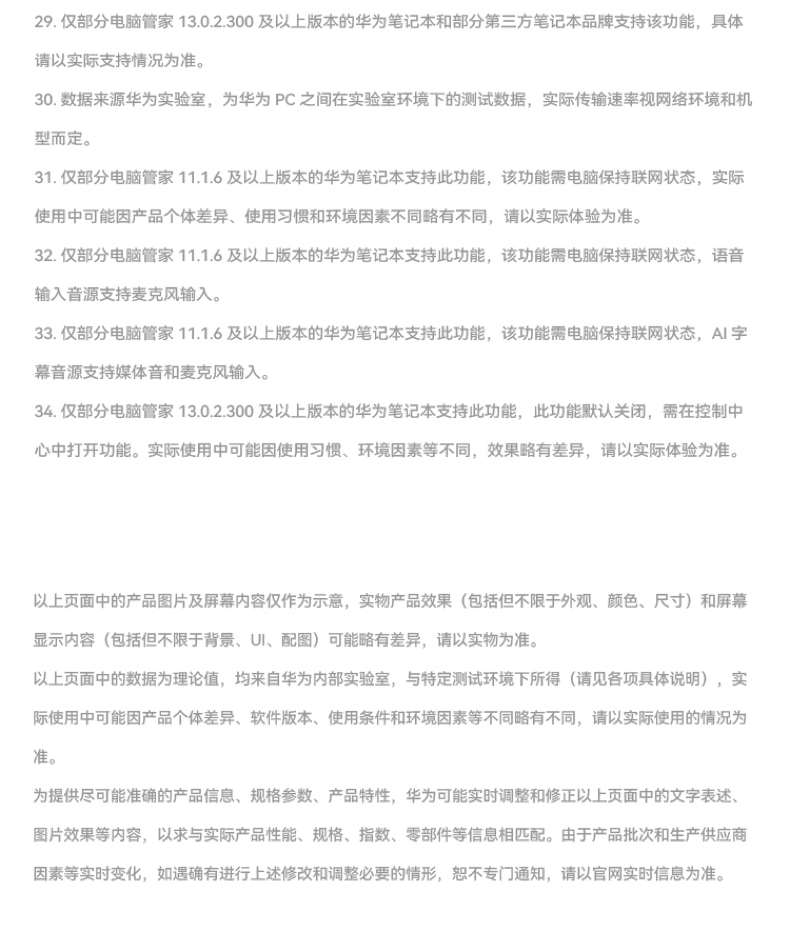 29. 仅部分电脑管家 13.0.2.300 及以上版本的华为笔记本和部分第三方笔记本品牌支持该功能，具体请以实际支持情况为准。

30. 数据来源华为实验室，为华为 PC 之间在实验室环境下的测试数据，实际传输速率视网络环境和机型而定。

31. 仅部分电脑管家 11.1.6 及以上版本的华为笔记本支持此功能，该功能需电脑保持联网状态，实际使用中可能因产品个体差异、使用习惯和环境因素不同略有不同，请以实际体验为准。

32. 仅部分电脑管家 11.1.6 及以上版本的华为笔记本支持此功能，该功能需电脑保持联网状态，语音输入音源支持麦克风输入。

33. 仅部分电脑管家 11.1.6 及以上版本的华为笔记本支持此功能，该功能需电脑保持联网状态，AI 字幕音源支持媒体音和麦克风输入。

34. 仅部分电脑管家 13.0.2.300 及以上版本的华为笔记本支持此功能，此功能默认关闭，需在控制中心中打开功能。实际使用中可能因使用习惯、环境因素等不同，效果略有差异，请以实际体验为准。

以上页面中的产品图片及屏幕内容仅作为示意，实物产品效果（包括但不限于外观、颜色、尺寸）和屏幕显示内容（包括但不限于背景、UI、配图）可能略有差异，请以实物为准。

以上页面中的数据为理论值，均来自华为内部实验室，与特定测试环境下所得（请见各项具体说明），实际使用中可能因产品个体差异、软件版本、使用条件和环境因素等不同略有不同，请以实际使用的情况为准。

为提供尽可能准确的产品信息、规格参数、产品特性，华为可能实时调整和修正以上页面中的文字表述、图片效果等内容，以求与实际产品性能、规格、指数、零部件等信息相匹配。由于产品批次和生产供应商因素等实时变化，如遇确有进行上述修改和调整必要的情形，恕不专门通知，请以官网实时信息为准。